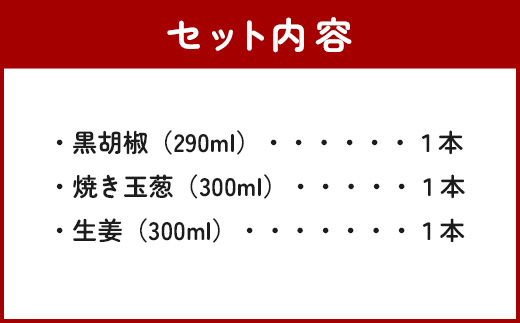 セット内容

・黒胡椒（290ml）・・・・・・・1本
・焼き玉葱（300ml）・・・・・・1本
・生姜（300ml）・・・・・・・・1本